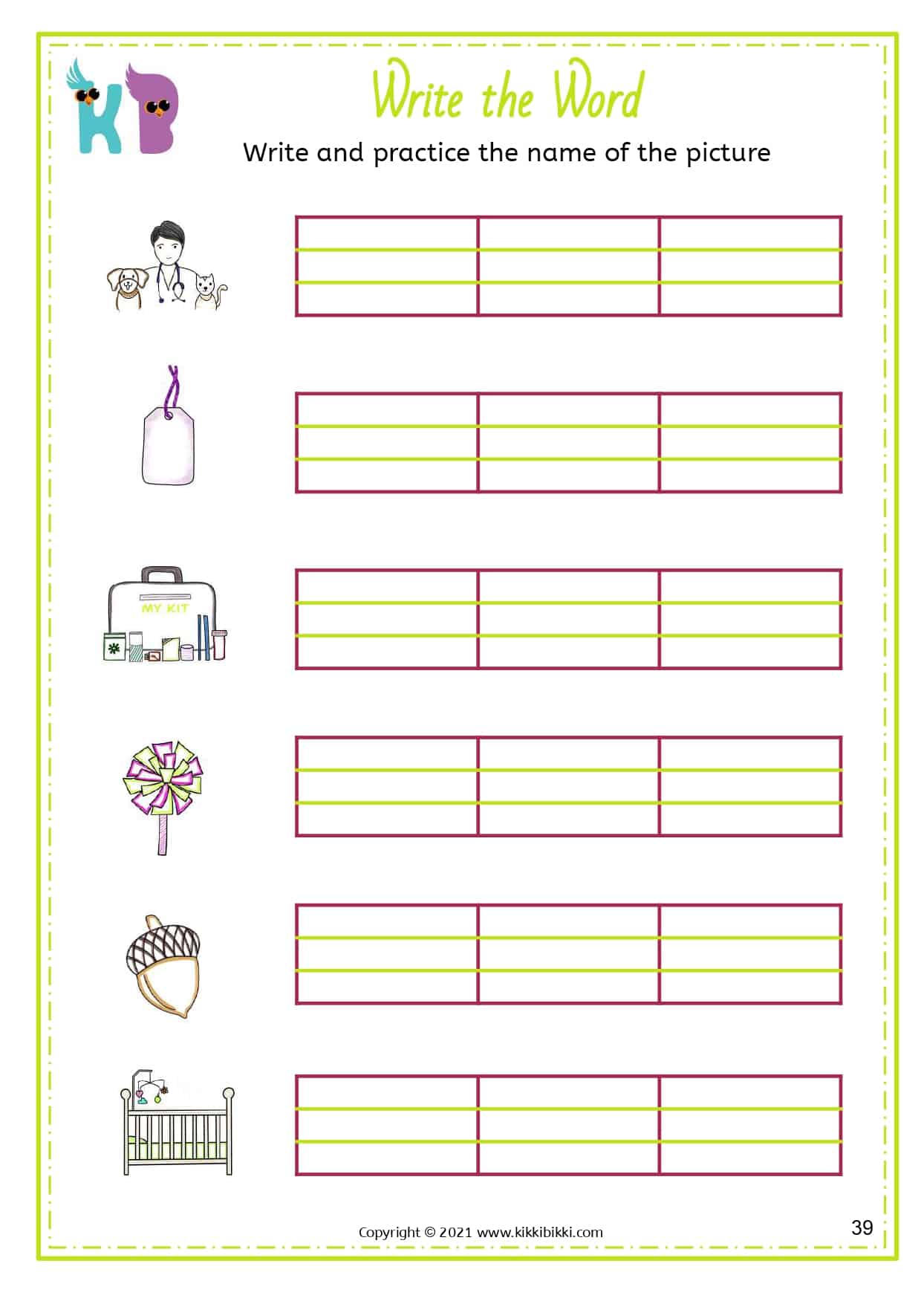 KB

Write the Word

Write and practice the name of the picture

MY KIT

Copyright © 2021 www.kikkibikki.com

39